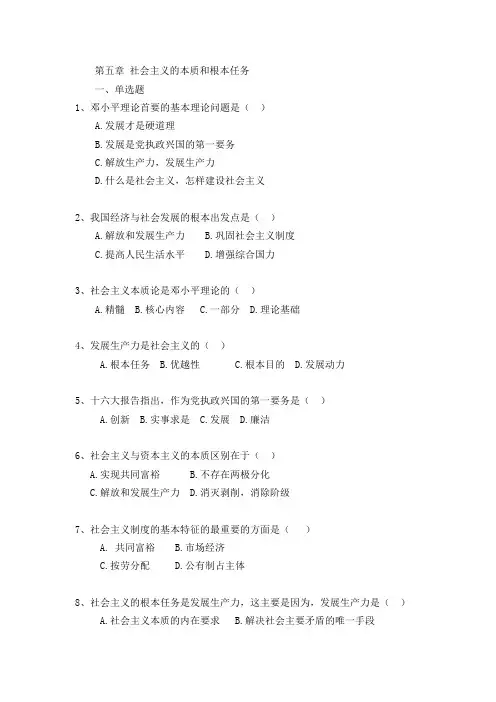 第五章 社会主义的本质和根本任务

一、单选题

1、邓小平理论首要的基本理论问题是（ ）

A.发展才是硬道理

B.发展是党执政兴国的第一要务

C.解放生产力，发展生产力

D.什么是社会主义，怎样建设社会主义

2、我国经济与社会发展的根本出发点是（ ）

A.解放和发展生产力　B.巩固社会主义制度

C.提高人民生活水平　D.增强综合国力

3、社会主义本质论是邓小平理论的（ ）

A.精髓　B.核心内容　C.一部分　D.理论基础

4、发展生产力是社会主义的（ ）

A.根本任务　B.优越性　C.根本目的　D.发展动力

5、十六大报告指出，作为党执政兴国的第一要务是（ ）

A.创新　B.实事求是　C.发展　D.廉洁

6、社会主义与资本主义的本质区别在于（ ）

A.实现共同富裕　B.不存在两极分化

C.解放和发展生产力　D.消灭剥削，消除阶级

7、社会主义制度的基本特征的最重要的方面是（ ）

A. 共同富裕　B.市场经济

C.按劳分配　D.公有制占主体

8、社会主义的根本任务是发展生产力，这主要是因为，发展生产力是（ ）

A.社会主义本质的内在要求　B.解决社会主要矛盾的唯一手段